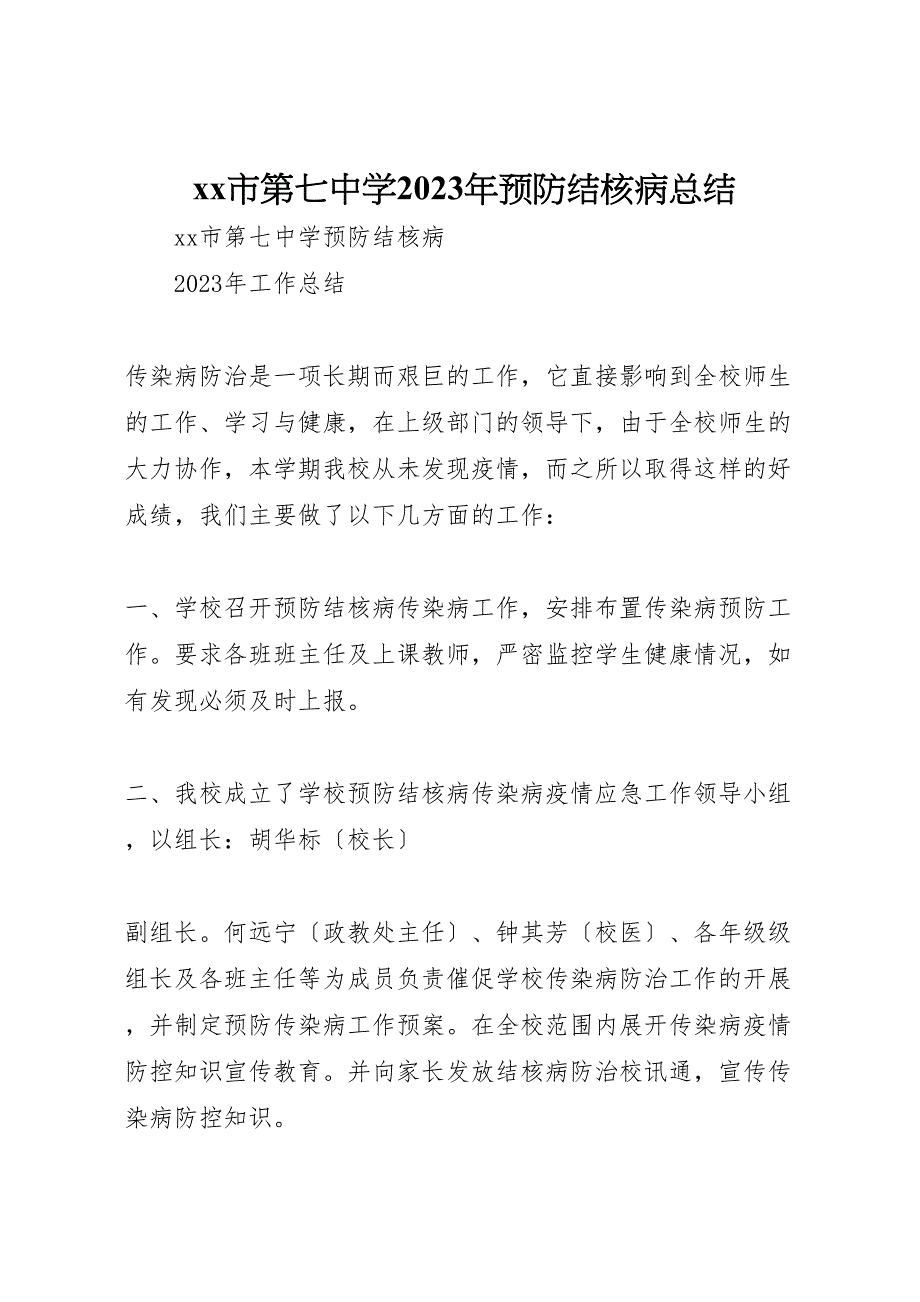 xx市第七中学2023年预防结核病总结

xx市第七中学预防结核病

2023年工作总结

传染病防治是一项长期而艰巨的工作，它直接影响到全校师生的工作、学习与健康，在上级部门的领导下，由于全校师生的大力协作，本学期我校从未发现疫情，而之所以取得这样的好成绩，我们主要做了以下几方面的工作：

一、学校召开预防结核病传染病工作，安排布置传染病预防工作。要求各班班主任及上课教师，严密监控学生健康情况，如有发现必须及时上报。

二、我校成立了学校预防结核病传染病疫情应急工作领导小组，以组长：胡华标〔校长〕

副组长。何远宁〔政教处主任〕、钟其芳〔校医〕、各年级级组长及各班主任等为成员负责催促学校传染病防治工作的开展，并制定预防传染病工作预案。在全校范围内展开传染病疫情防控知识宣传教育。并向家长发放结核病防治校讯通，宣传传染病防控知识。